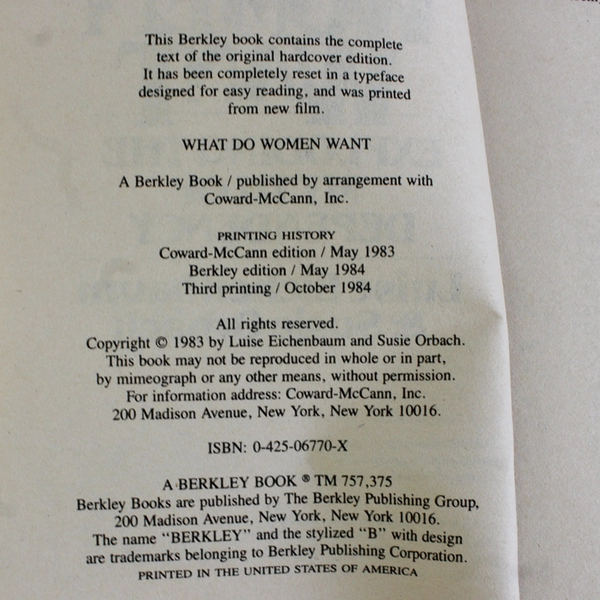 This Berkley book contains the complete text of the original hardcover edition. It has been completely reset in a typeface designed for easy reading, and was printed from new film.

WHAT DO WOMEN WANT

A Berkley Book / published by arrangement with Coward-McCann, Inc.

PRINTING HISTORY
Coward-McCann edition / May 1983
Berkley edition / May 1984
Third printing / October 1984

All rights reserved.
Copyright © 1983 by Luise Eichenbaum and Susie Orbach.
This book may not be reproduced in whole or in part, by mimeograph or any other means, without permission.
For information address: Coward-McCann, Inc.
200 Madison Avenue, New York, New York 10016.

ISBN: 0-425-06770-X

A BERKLEY BOOK ® TM 757,375
Berkley Books are published by The Berkley Publishing Group, 200 Madison Avenue, New York, New York 10016.
The name "BERKLEY" and the stylized "B" with design are trademarks belonging to Berkley Publishing Corporation.
PRINTED IN THE UNITED STATES OF AMERICA